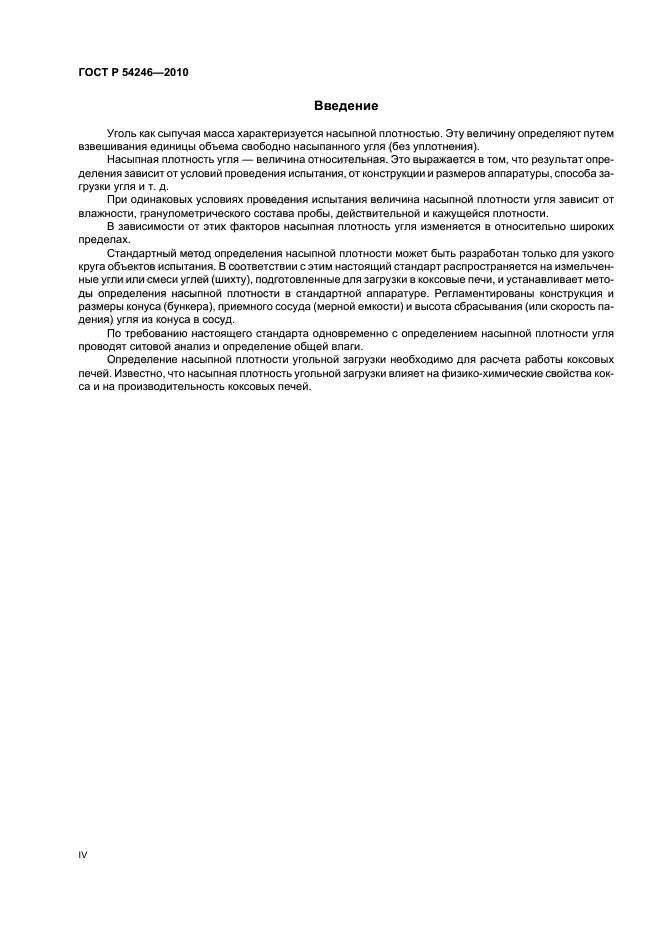 ГОСТ Р 54246—2010

Введение

Уголь как сыпучая масса характеризуется насыпной плотностью. Эту величину определяют путем взвешивания единицы объема свободно насыпанного угля (без уплотнения).

Насыпная плотность угля — величина относительная. Это выражается в том, что результат определения зависит от условий проведения испытания, от конструкции и размеров аппаратуры, способа загрузки угля и т. д.

При одинаковых условиях проведения испытания величина насыпной плотности угля зависит от влажности, гранулометрического состава пробы, действительной и кажущейся плотности.

В зависимости от этих факторов насыпная плотность угля изменяется в относительно широких пределах.

Стандартный метод определения насыпной плотности может быть разработан только для узкого круга объектов испытания. В соответствии с этим настоящий стандарт распространяется на измельченные угли или смеси углей (шихту), подготовленные для загрузки в коксовые печи, и устанавливает методы определения насыпной плотности в стандартной аппаратуре. Регламентированы конструкция и размеры конуса (бункера), приемного сосуда (мерной емкости) и высота сбрасывания (или скорость падения) угля из конуса в сосуд.

По требованию настоящего стандарта одновременно с определением насыпной плотности угля проводят ситовой анализ и определение общей влаги.

Определение насыпной плотности угольной загрузки необходимо для расчета работы коксовых печей. Известно, что насыпная плотность угольной загрузки влияет на физико-химические свойства кокса и на производительность коксовых печей.

IV